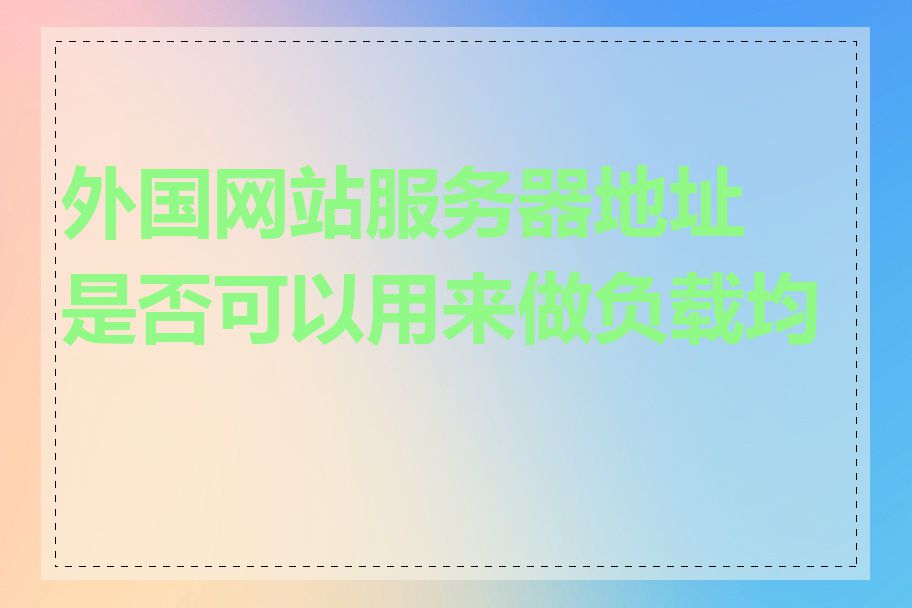 外国网站服务器地址是否可以用来做负载均